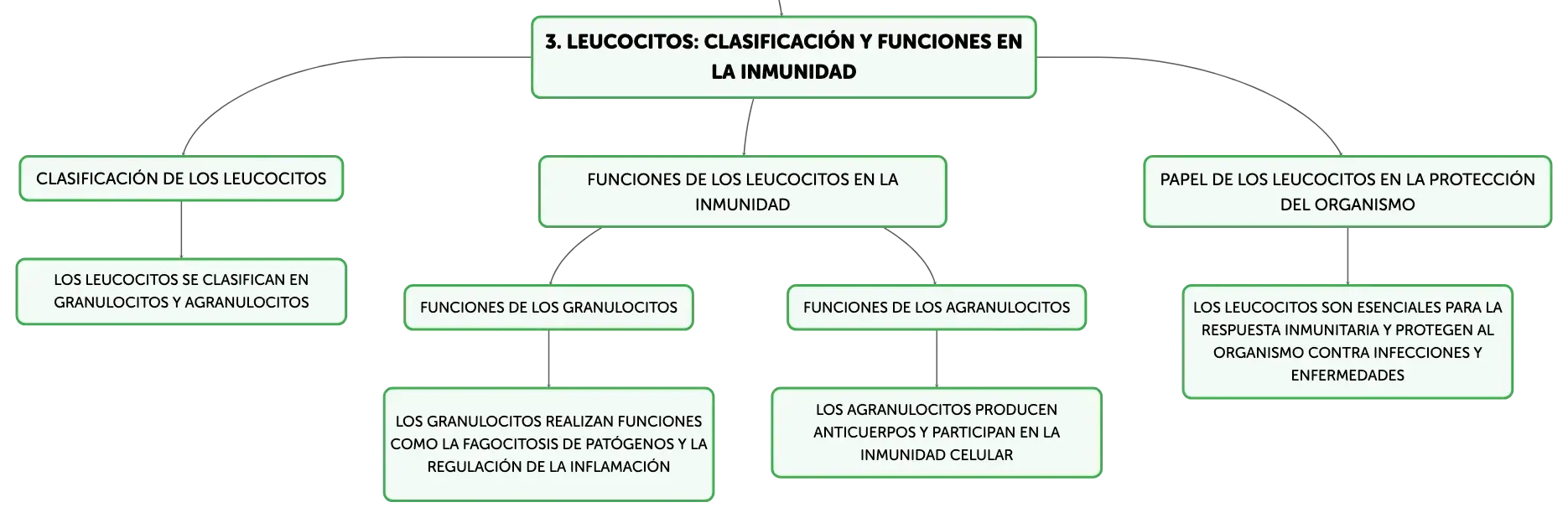 3. LEUCOCITOS: CLASIFICACIÓN Y FUNCIONES EN LA INMUNIDAD

CLASIFICACIÓN DE LOS LEUCOCITOS

LOS LEUCOCITOS SE CLASIFICAN EN GRANULOCITOS Y AGRANULOCITOS

FUNCIONES DE LOS LEUCOCITOS EN LA INMUNIDAD

FUNCIONES DE LOS GRANULOCITOS

LOS GRANULOCITOS REALIZAN FUNCIONES COMO LA FAGOCITOSIS DE PATÓGENOS Y LA REGULACIÓN DE LA INFLAMACIÓN

FUNCIONES DE LOS AGRANULOCITOS

LOS AGRANULOCITOS PRODUCEN ANTICUERPOS Y PARTICIPAN EN LA INMUNIDAD CELULAR

PAPEL DE LOS LEUCOCITOS EN LA PROTECCIÓN DEL ORGANISMO

LOS LEUCOCITOS SON ESENCIALES PARA LA RESPUESTA INMUNITARIA Y PROTEGEN AL ORGANISMO CONTRA INFECCIONES Y ENFERMEDADES